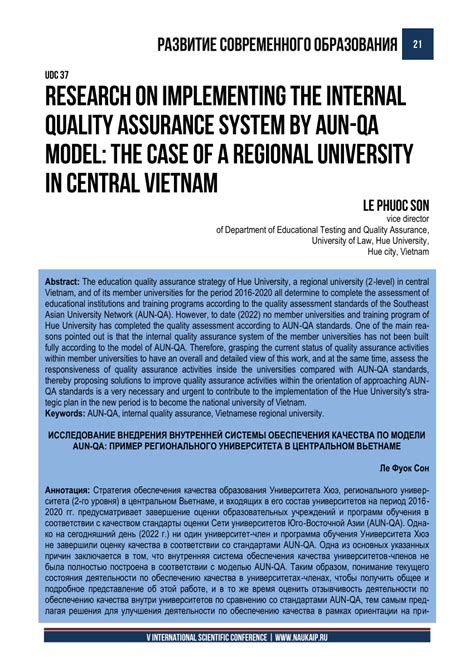 РАЗВИТИЕ СОВРЕМЕННОГО ОБРАЗОВАНИЯ 21

UDC 37

RESEARCH ON IMPLEMENTING THE INTERNAL QUALITY ASSURANCE SYSTEM BY AUN-QA MODEL: THE CASE OF A REGIONAL UNIVERSITY IN CENTRAL VIETNAM

LE PHUOC SON
vice director
of Department of Educational Testing and Quality Assurance,
University of Law, Hue University,
Hue city, Vietnam

Abstract: The education quality assurance strategy of Hue University, a regional university (2-level) in central Vietnam, and of its member universities for the period 2016-2020 all determine to complete the assessment of educational institutions and training programs according to the quality assessment standards of the Southeast Asian University Network (AUN-QA). However, to date (2022) no member universities and training program of Hue University has completed the quality assessment according to AUN-QA standards. One of the main reasons pointed out is that the internal quality assurance system of the member universities has not been built fully according to the model of AUN-QA. Therefore, grasping the current status of quality assurance activities within member universities to have an overall and detailed view of this work, and at the same time, assess the responsiveness of quality assurance activities inside the universities compared with AUN-QA standards, thereby proposing solutions to improve quality assurance activities within the orientation of approaching AUN-QA standards is a very necessary and urgent to contribute to the implementation of the Hue University's strategic plan in the new period is to become the national university of Vietnam.
Keywords: AUN-QA, internal quality assurance, Vietnamese regional university.

ИССЛЕДОВАНИЕ ВНЕДРЕНИЯ ВНУТРЕННЕЙ СИСТЕМЫ ОБЕСПЕЧЕНИЯ КАЧЕСТВА ПО МОДЕЛИ AUN-QA: ПРИМЕР РЕГИОНАЛЬНОГО УНИВЕРСИТЕТА В ЦЕНТРАЛЬНОМ ВЬЕТНАМЕ

Ле Фуок Сон

Аннотация: Стратегия обеспечения качества образования Университета Хюэ, регионального университета (2-го уровня) в центральном Вьетнаме, и входящих в его состав университетов на период 2016-2020 гг. предусматривает завершение оценки образовательных учреждений и программ обучения в соответствии с качеством стандарты оценки Сети университетов Юго-Восточной Азии (AUN-QA). Однако на сегодняшний день (2022 г.) ни один университет-член и программа обучения Университета Хюэ не завершили оценку качества в соответствии со стандартами AUN-QA. Одна из основных указанных причин заключается в том, что внутренняя система обеспечения качества университетов-членов не была полностью построена в соответствии с моделью AUN-QA. Таким образом, понимание текущего состояния деятельности по обеспечению качества в университетах-членах, чтобы получить общее и подробное представление об этой работе, и в то же время оценить отзывчивость деятельности по обеспечению качества внутри университетов по сравнению со стандартами AUN-QA, тем самым предлагая решения для улучшения деятельности по обеспечению качества в рамках ориентации на при-

V INTERNATIONAL SCIENTIFIC CONFERENCE | WWW.NAUKAIP.RU